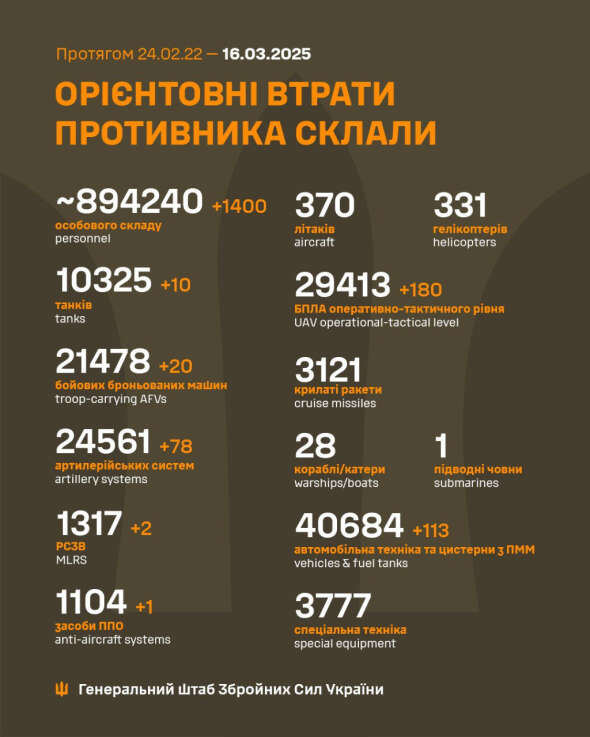 Протягом 24.02.22 — 16.03.2025

ОРІЄНТОВНІ ВТРАТИ ПРОТИВНИКА СКЛАЛИ

~894240 +1400
особового складу
personnel

10325 +10
танків
tanks

21478 +20
бойових броньованих машин
troop-carrying AFVs

24561 +78
артилерійських систем
artillery systems

1317 +2
РСЗВ
MLRS

1104 +1
засоби ППО
anti-aircraft systems

370
літаків
aircraft

331
гелікоптерів
helicopters

29413 +180
БПЛА оперативно-тактичного рівня
UAV operational-tactical level

3121
крилаті ракети
cruise missiles

28
кораблі/катери
warships/boats

1
підводні човни
submarines

40684 +113
автомобільна техніка та цистерни з ПММ
vehicles & fuel tanks

3777
спеціальна техніка
special equipment

Генеральний Штаб Збройних Сил України